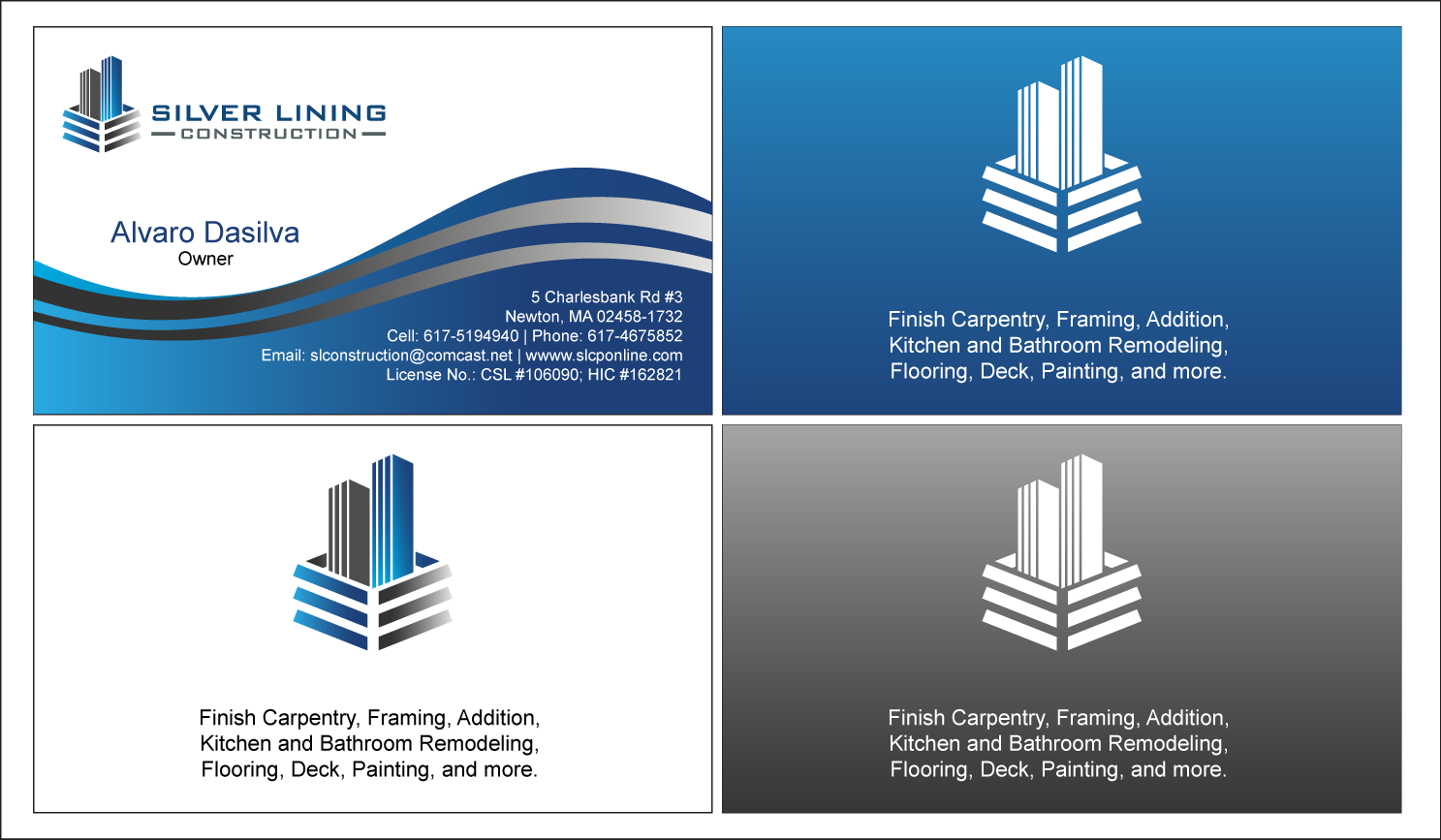 SILVER LINING
CONSTRUCTION

Alvaro Dasilva
Owner

5 Charlesbank Rd #3
Newton, MA 02458-1732
Cell: 617-5194940 | Phone: 617-4675852
Email: slconstruction@comcast.net | wwww.slcponline.com
License No.: CSL #106090; HIC #162821

Finish Carpentry, Framing, Addition,
Kitchen and Bathroom Remodeling,
Flooring, Deck, Painting, and more.

Finish Carpentry, Framing, Addition,
Kitchen and Bathroom Remodeling,
Flooring, Deck, Painting, and more.

Finish Carpentry, Framing, Addition,
Kitchen and Bathroom Remodeling,
Flooring, Deck, Painting, and more.